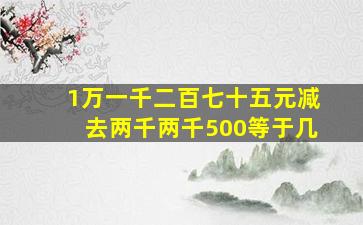 1万一千二百七十五元减去两千两千500等于几